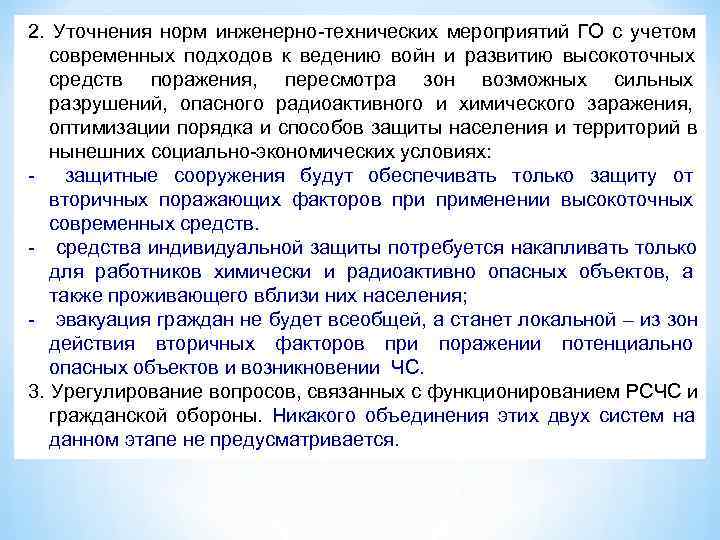 2. Уточнения норм инженерно-технических мероприятий ГО с учетом современных подходов к ведению войн и развитию высокоточных средств поражения, пересмотра зон возможных сильных разрушений, опасного радиоактивного и химического заражения, оптимизации порядка и способов защиты населения и территорий в нынешних социально-экономических условиях:
- защитные сооружения будут обеспечивать только защиту от вторичных поражающих факторов при применении высокоточных современных средств.
- средства индивидуальной защиты потребуется накапливать только для работников химически и радиоактивно опасных объектов, а также проживающего вблизи них населения;
- эвакуация граждан не будет всеобщей, а станет локальной – из зон действия вторичных факторов при поражении потенциально опасных объектов и возникновении ЧС.
3. Урегулирование вопросов, связанных с функционированием РСЧС и гражданской обороны. Никакого объединения этих двух систем на данном этапе не предусматривается.